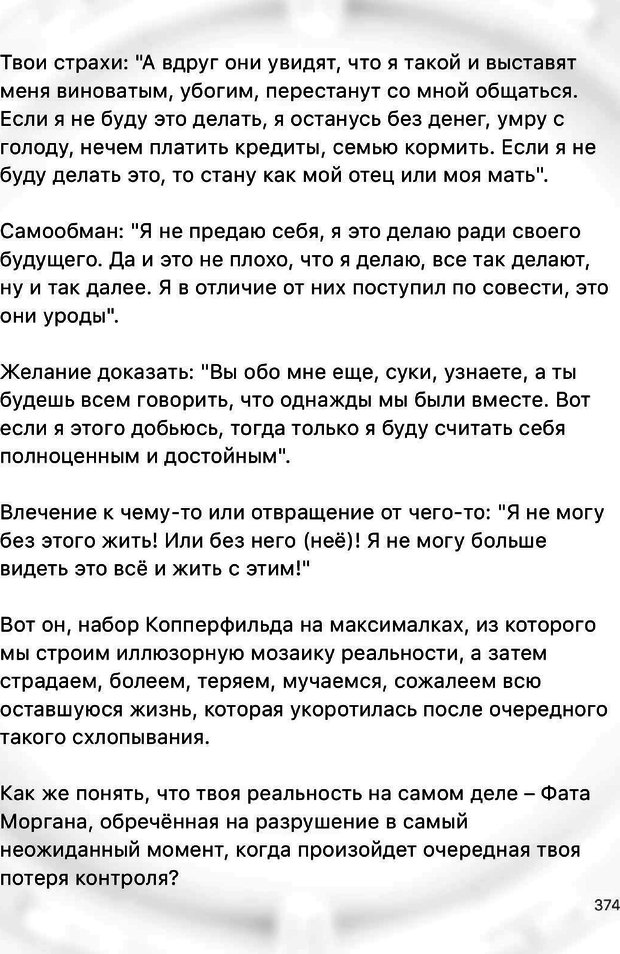 Твои страхи: "А вдруг они увидят, что я такой и выставят меня виноватым, убогим, перестанут со мной общаться. Если я не буду это делать, я останусь без денег, умру с голоду, нечем платить кредиты, семью кормить. Если я не буду делать это, то стану как мой отец или моя мать".

Самообман: "Я не предаю себя, я это делаю ради своего будущего. Да и это не плохо, что я делаю, все так делают, ну и так далее. Я в отличие от них поступил по совести, это они уроды".

Желание доказать: "Вы обо мне еще, суки, узнаете, а ты будешь всем говорить, что однажды мы были вместе. Вот если я этого добьюсь, тогда только я буду считать себя полноценным и достойным".

Влечение к чему-то или отвращение от чего-то: "Я не могу без этого жить! Или без него (неё)! Я не могу больше видеть это всё и жить с этим!"

Вот он, набор Копперфильда на максималках, из которого мы строим иллюзорную мозаику реальности, а затем страдаем, болеем, теряем, мучаемся, сожалеем всю оставшуюся жизнь, которая укоротилась после очередного такого схлопывания.

Как же понять, что твоя реальность на самом деле – Фата Моргана, обречённая на разрушение в самый неожиданный момент, когда произойдет очередная твоя потеря контроля?

374